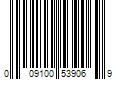 0 09100 53906 9